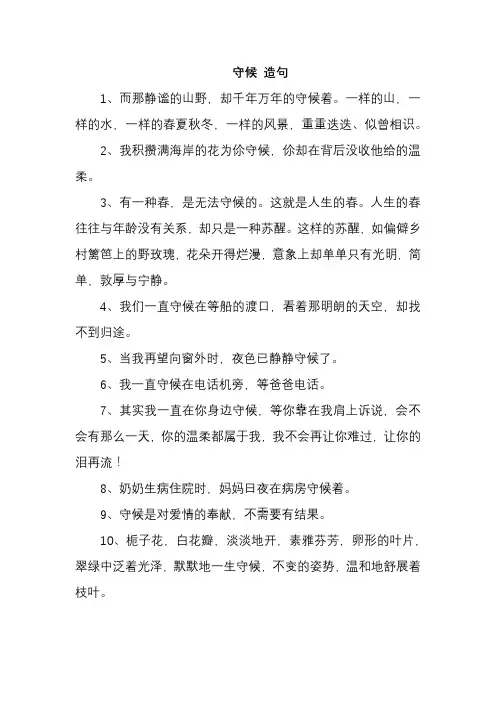 守候 造句

1、而那静谧的山野，却千年万年的守候着。一样的山，一样的水，一样的春夏秋冬，一样的风景，重重迭迭、似曾相识。

2、我积攒满海岸的花为你守候，你却在背后没收他给的温柔。

3、有一种春，是无法守候的。这就是人生的春。人生的春往往与年龄没有关系，却只是一种苏醒。这样的苏醒，如偏僻乡村篱笆上的野玫瑰，花朵开得烂漫，意象上却单单只有光明，简单，敦厚与宁静。

4、我们一直守候在等船的渡口，看着那明朗的天空，却找不到归途。

5、当我再望向窗外时，夜色已静静守候了。

6、我一直守候在电话机旁，等爸爸电话。

7、其实我一直在你身边守候，等你靠在我肩上诉说，会不会有那么一天，你的温柔都属于我，我不会再让你难过，让你的泪再流！

8、奶奶生病住院时，妈妈日夜在病房守候着。

9、守候是对爱情的奉献，不需要有结果。

10、栀子花，白花瓣，淡淡地开，素雅芬芳，卵形的叶片，翠绿中泛着光泽，默默地一生守候，不变的姿势，温和地舒展着枝叶。